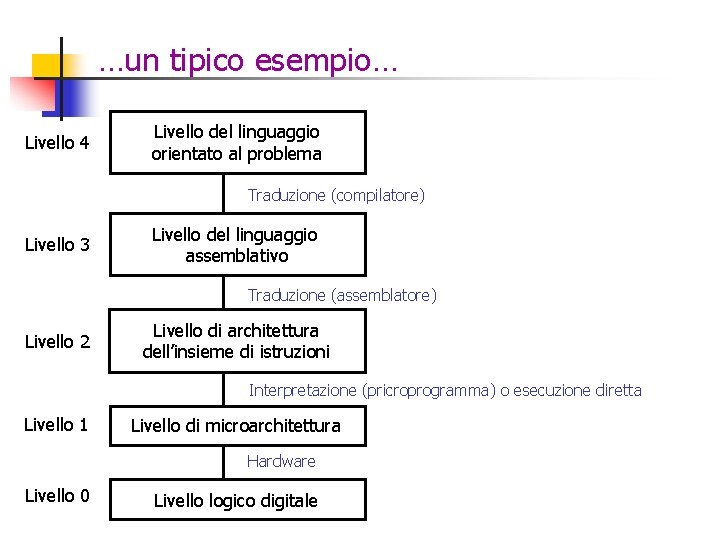 …un tipico esempio…

Livello 4

Livello del linguaggio orientato al problema

Traduzione (compilatore)

Livello 3

Livello del linguaggio assemblativo

Traduzione (assemblatore)

Livello 2

Livello di architettura dell'insieme di istruzioni

Interpretazione (pricroprogramma) o esecuzione diretta

Livello 1

Livello di microarchitettura

Hardware

Livello 0

Livello logico digitale